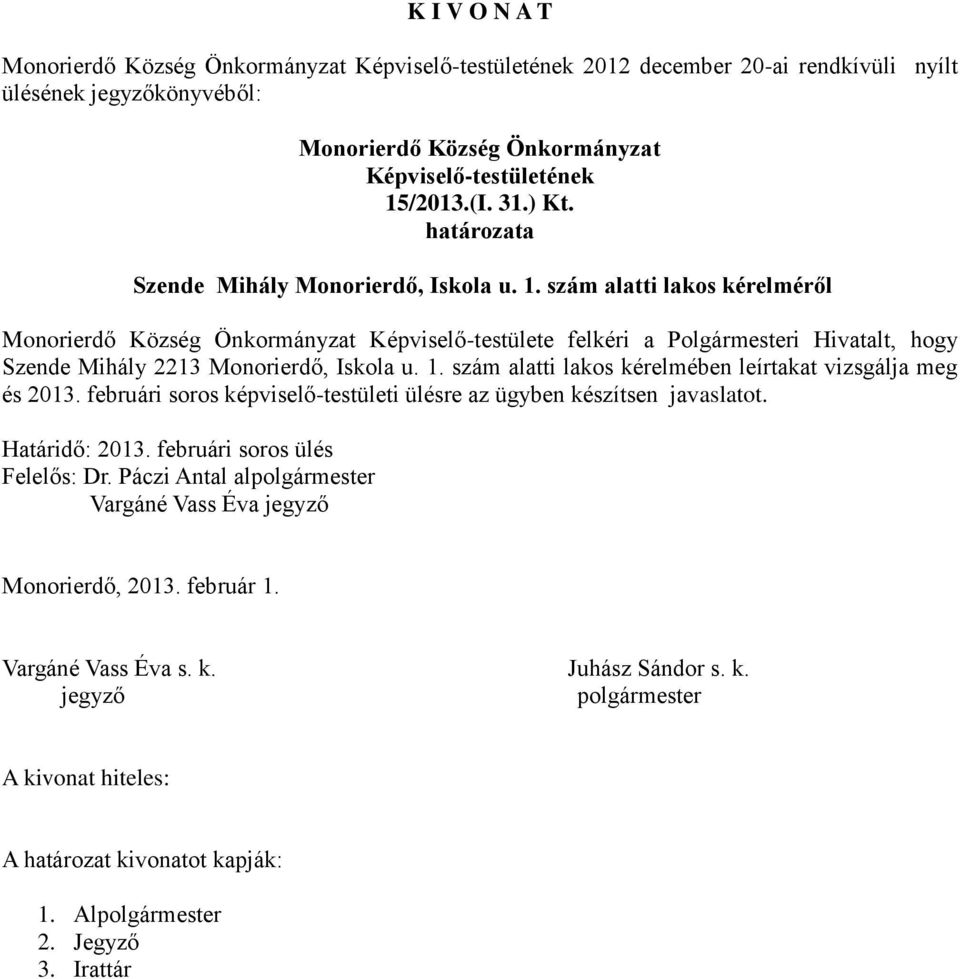 K I V O N A T

Monorierdő Község Önkormányzat Képviselő-testületének 2012 december 20-ai rendkívüli nyílt ülésének jegyzőkönyvéből:

Monorierdő Község Önkormányzat
Képviselő-testületének
15/2013.(I. 31.) Kt.
határozata

Szende Mihály Monorierdő, Iskola u. 1. szám alatti lakos kérelméről

Monorierdő Község Önkormányzat Képviselő-testülete felkéri a Polgármesteri Hivatalt, hogy Szende Mihály 2213 Monorierdő, Iskola u. 1. szám alatti lakos kérelmében leírtakat vizsgálja meg és 2013. februári soros képviselő-testületi ülésre az ügyben készítsen javaslatot.

Határidő: 2013. februári soros ülés
Felelős: Dr. Páczi Antal alpolgármester
Vargáné Vass Éva jegyző

Monorierdő, 2013. február 1.

Vargáné Vass Éva s. k.
jegyző

Juhász Sándor s. k.
polgármester

A kivonat hiteles:

A határozat kivonatot kapják:

1. Alpolgármester
2. Jegyző
3. Irattár